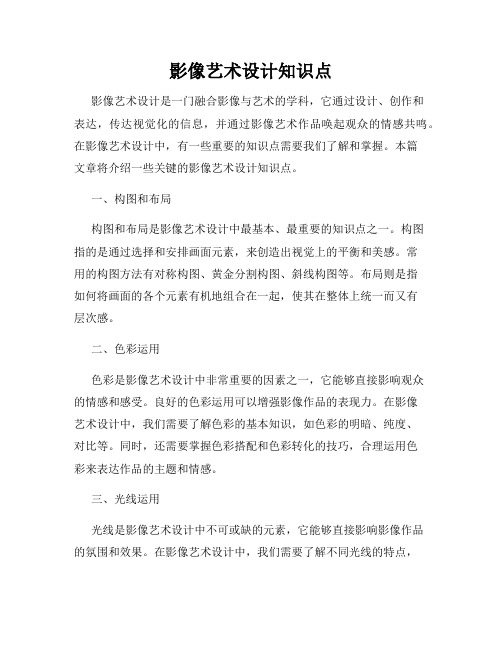 影像艺术设计知识点

影像艺术设计是一门融合影像与艺术的学科，它通过设计、创作和表达，传达视觉化的信息，并通过影像艺术作品唤起观众的情感共鸣。在影像艺术设计中，有一些重要的知识点需要我们了解和掌握。本篇文章将介绍一些关键的影像艺术设计知识点。

一、构图和布局

构图和布局是影像艺术设计中最基本、最重要的知识点之一。构图指的是通过选择和安排画面元素，来创造出视觉上的平衡和美感。常用的构图方法有对称构图、黄金分割构图、斜线构图等。布局则是指如何将画面的各个元素有机地组合在一起，使其在整体上统一而又有层次感。

二、色彩运用

色彩是影像艺术设计中非常重要的因素之一，它能够直接影响观众的情感和感受。良好的色彩运用可以增强影像作品的表现力。在影像艺术设计中，我们需要了解色彩的基本知识，如色彩的明暗、纯度、对比等。同时，还需要掌握色彩搭配和色彩转化的技巧，合理运用色彩来表达作品的主题和情感。

三、光线运用

光线是影像艺术设计中不可或缺的元素，它能够直接影响影像作品的氛围和效果。在影像艺术设计中，我们需要了解不同光线的特点，